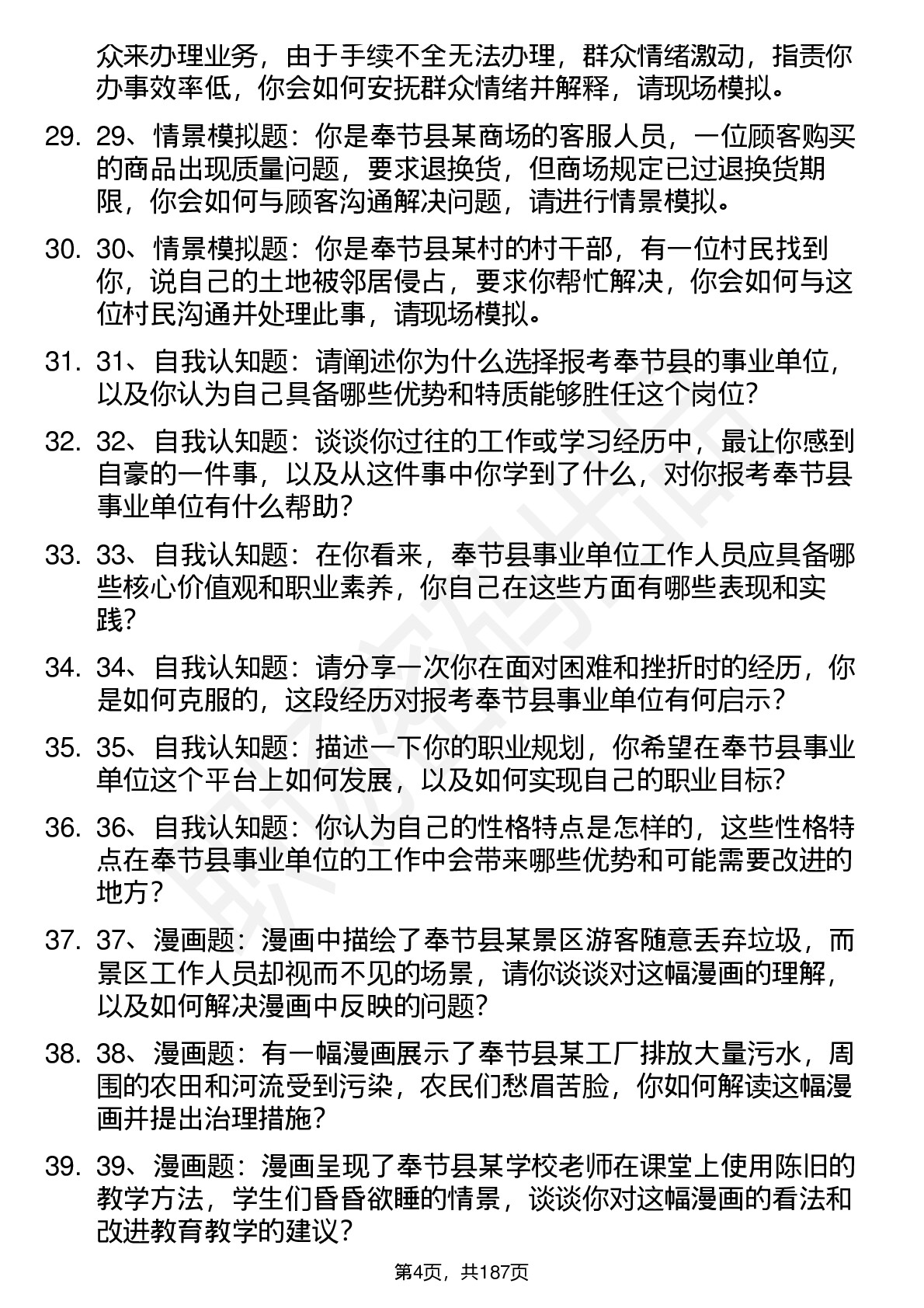 众来办理业务，由于手续不全无法办理，群众情绪激动，指责你办事效率低，你会如何安抚群众情绪并解释，请现场模拟。

29. 29、情景模拟题：你是奉节县某商场的客服人员，一位顾客购买的商品出现质量问题，要求退换货，但商场规定已过退换货期限，你会如何与顾客沟通解决问题，请进行情景模拟。

30. 30、情景模拟题：你是奉节县某村的村干部，有一位村民找到你，说自己的土地被邻居侵占，要求你帮忙解决，你会如何与这位村民沟通并处理此事，请现场模拟。

31. 31、自我认知题：请阐述你为什么选择报考奉节县的事业单位，以及你认为自己具备哪些优势和特质能够胜任这个岗位？

32. 32、自我认知题：谈谈你过往的工作或学习经历中，最让你感到自豪的一件事，以及从这件事中你学到了什么，对你报考奉节县事业单位有什么帮助？

33. 33、自我认知题：在你看来，奉节县事业单位工作人员应具备哪些核心价值观和职业素养，你自己在这些方面有哪些表现和实践？

34. 34、自我认知题：请分享一次你在面对困难和挫折时的经历，你是如何克服的，这段经历对报考奉节县事业单位有何启示？

35. 35、自我认知题：描述一下你的职业规划，你希望在奉节县事业单位这个平台上如何发展，以及如何实现自己的职业目标？

36. 36、自我认知题：你认为自己的性格特点是怎样的，这些性格特点在奉节县事业单位的工作中会带来哪些优势和可能需要改进的地方？

37. 37、漫画题：漫画中描绘了奉节县某景区游客随意丢弃垃圾，而景区工作人员却视而不见的场景，请你谈谈对这幅漫画的理解，以及如何解决漫画中反映的问题？

38. 38、漫画题：有一幅漫画展示了奉节县某工厂排放大量污水，周围的农田和河流受到污染，农民们愁眉苦脸，你如何解读这幅漫画并提出治理措施？

39. 39、漫画题：漫画呈现了奉节县某学校老师在课堂上使用陈旧的教学方法，学生们昏昏欲睡的情景，谈谈你对这幅漫画的看法和改进教育教学的建议？

第4页，共187页